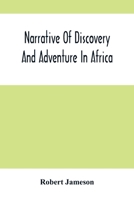 Narrative Of Discovery And Adventure In Africa

Robert Jameson